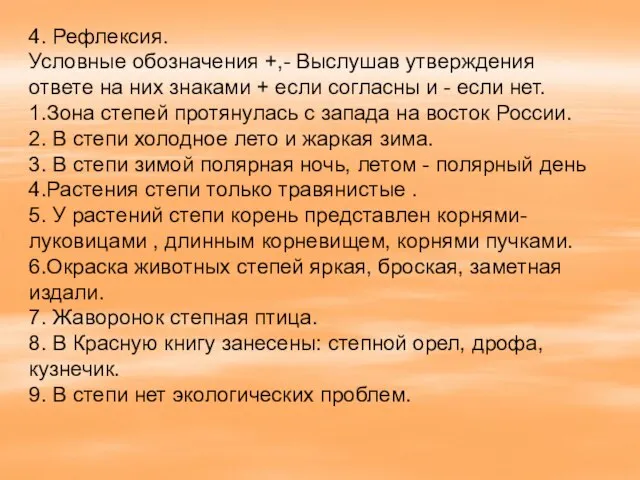 4. Рефлексия.
Условные обозначения +,- Выслушав утверждения ответе на них знаками + если согласны и - если нет.
1.Зона степей протянулась с запада на восток России.
2. В степи холодное лето и жаркая зима.
3. В степи зимой полярная ночь, летом - полярный день
4.Растения степи только травянистые .
5. У растений степи корень представлен корнями-луковицами , длинным корневищем, корнями пучками.
6.Окраска животных степей яркая, броская, заметная издали.
7. Жаворонок степная птица.
8. В Красную книгу занесены: степной орел, дрофа, кузнечик.
9. В степи нет экологических проблем.